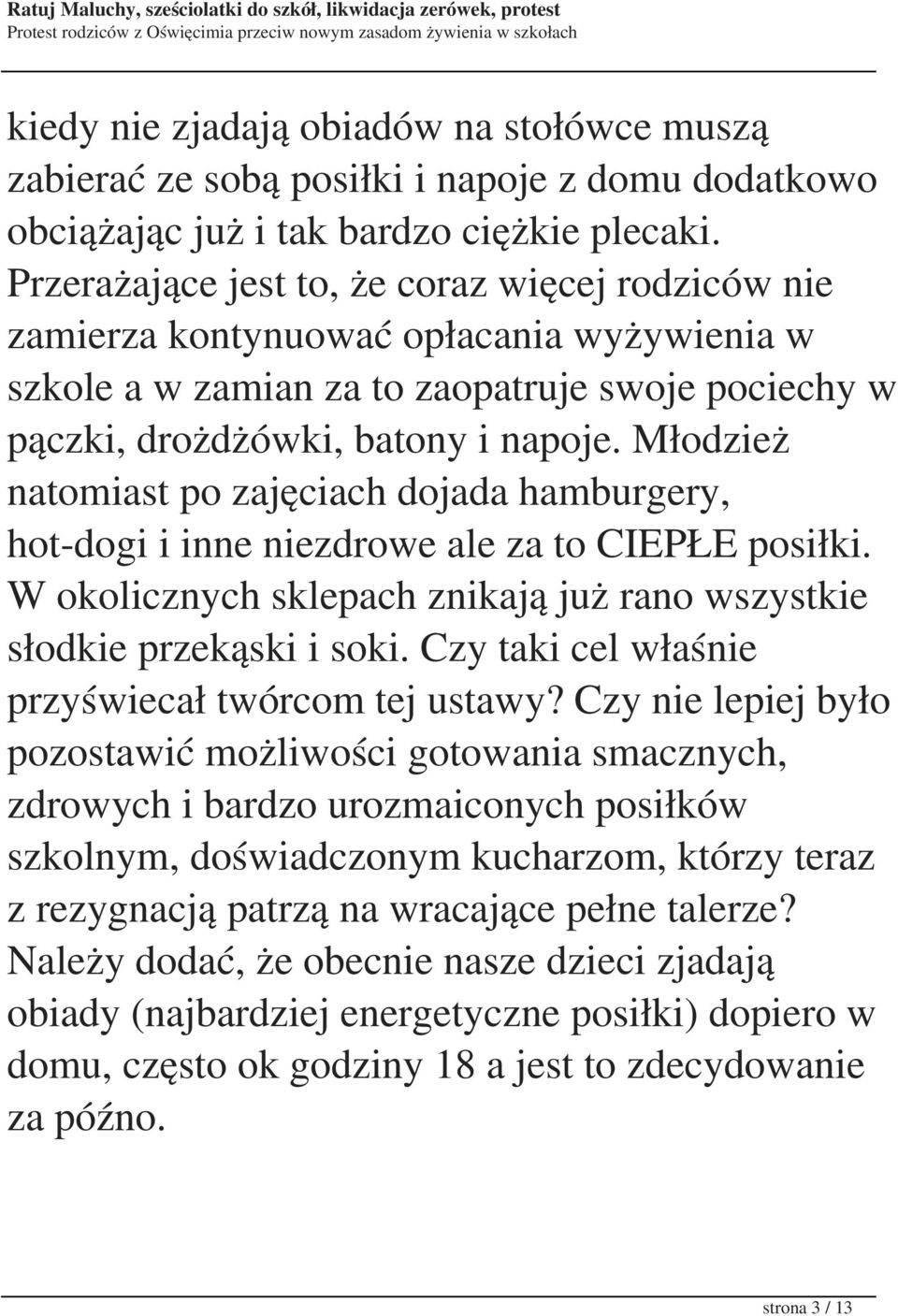 Ratuj Maluchy, sześciolatki do szkół, likwidacja zerówek, protest
Protest rodziców z Oświęcimia przeciw nowym zasadom żywienia w szkołach

kiedy nie zjadają obiadów na stołówce muszą zabierać ze sobą posiłki i napoje z domu dodatkowo obciążając już i tak bardzo ciężkie plecaki. Przerażające jest to, że coraz więcej rodziców nie zamierza kontynuować opłacania wyżywienia w szkole a w zamian za to zaopatruje swoje pociechy w pączki, drożdżówki, batony i napoje. Młodzież natomiast po zajęciach dojada hamburgery, hot-dogi i inne niezdrowe ale za to CIEPŁE posiłki. W okolicznych sklepach znikają już rano wszystkie słodkie przekąski i soki. Czy taki cel właśnie przyświecał twórcom tej ustawy? Czy nie lepiej było pozostawić możliwości gotowania smacznych, zdrowych i bardzo urozmaiconych posiłków szkolnym, doświadczonym kucharzom, którzy teraz z rezygnacją patrzą na wracające pełne talerze? Należy dodać, że obecnie nasze dzieci zjadają obiady (najbardziej energetyczne posiłki) dopiero w domu, często ok godziny 18 a jest to zdecydowanie za późno.

strona 3 / 13